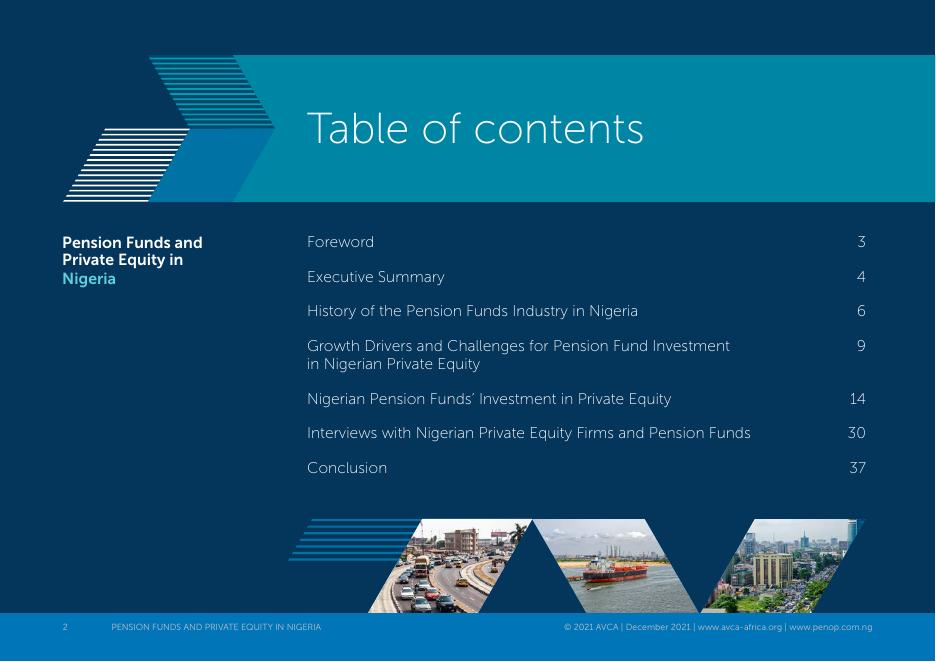 Table of contents

Pension Funds and Private Equity in Nigeria

Foreword 3

Executive Summary 4

History of the Pension Funds Industry in Nigeria 6

Growth Drivers and Challenges for Pension Fund Investment in Nigerian Private Equity 9

Nigerian Pension Funds' Investment in Private Equity 14

Interviews with Nigerian Private Equity Firms and Pension Funds 30

Conclusion 37

2 PENSION FUNDS AND PRIVATE EQUITY IN NIGERIA © 2021 AVCA | December 2021 | www.avca-africa.org | www.penop.com.ng